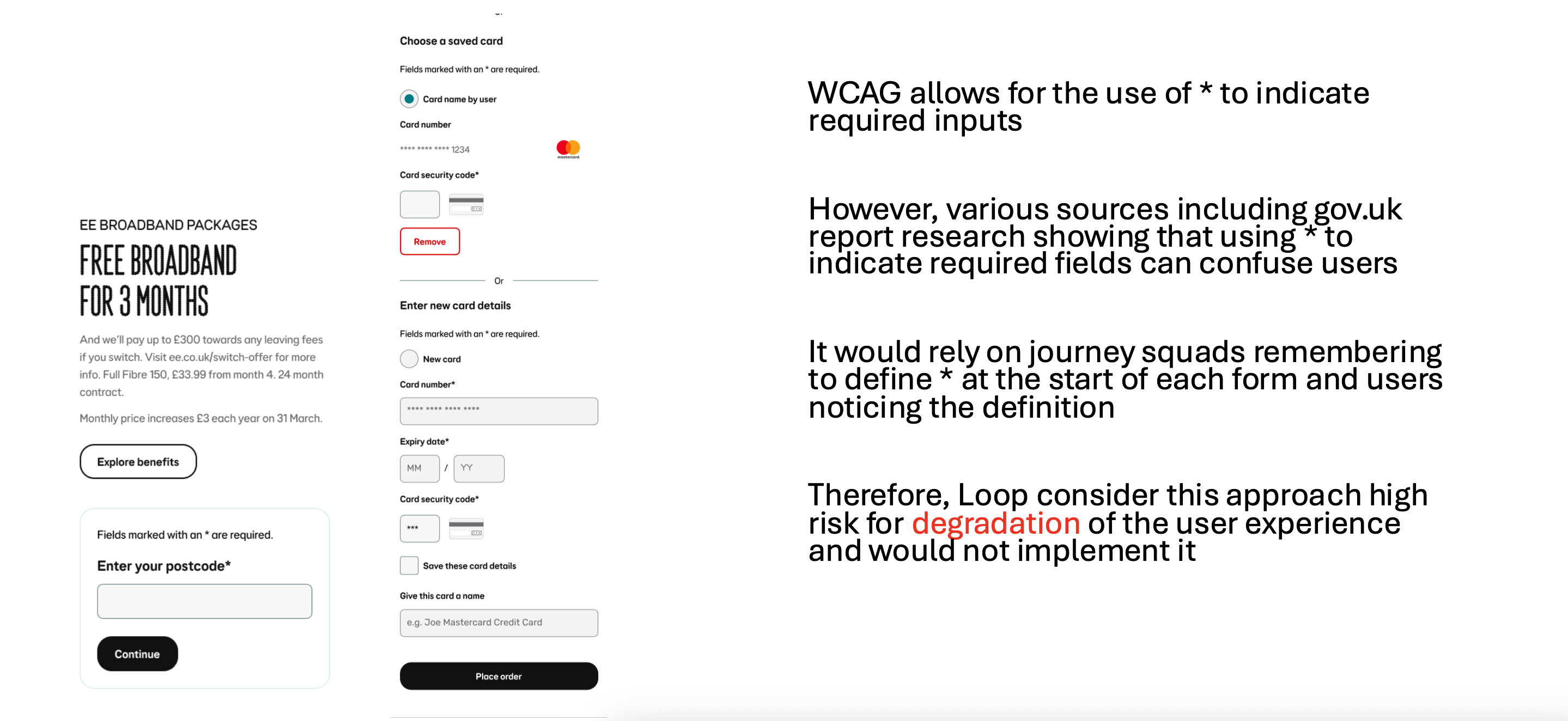 EE BROADBAND PACKAGES

FREE BROADBAND FOR 3 MONTHS

And we'll pay up to £300 towards any leaving fees if you switch. Visit ee.co.uk/switch-offer for more info. Full Fibre 150, £33.99 from month 4. 24 month contract.

Monthly price increases £3 each year on 31 March.

Explore benefits

Fields marked with an * are required.

Enter your postcode*

Continue

Choose a saved card

Fields marked with an * are required.

Card name by user

Card number

**** **** **** 1234

mastercard

Card security code*

Remove

Or

Enter new card details

Fields marked with an * are required.

New card

Card number*

**** **** **** ****

Expiry date*

MM / YY

Card security code*

***

Save these card details

Give this card a name

e.g. Joe Mastercard Credit Card

Place order

WCAG allows for the use of * to indicate required inputs

However, various sources including gov.uk report research showing that using * to indicate required fields can confuse users

It would rely on journey squads remembering to define * at the start of each form and users noticing the definition

Therefore, Loop consider this approach high risk for degradation of the user experience and would not implement it